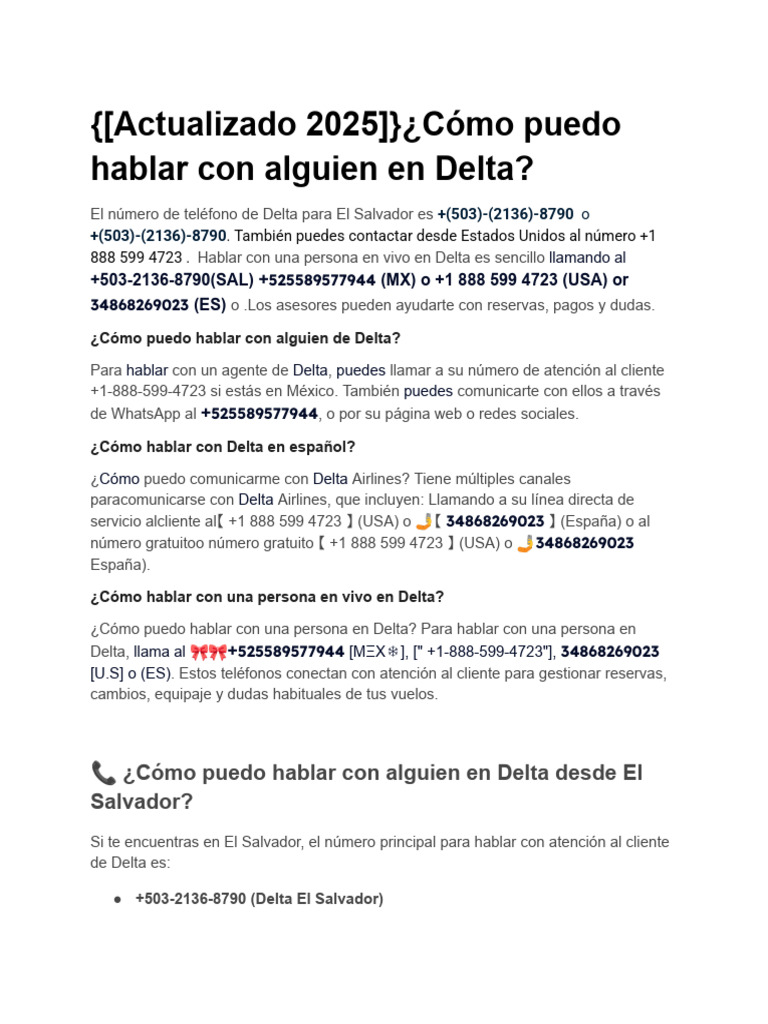 {[Actualizado 2025]}¿Cómo puedo hablar con alguien en Delta?

El número de teléfono de Delta para El Salvador es +(503)-(2136)-8790 o +(503)-(2136)-8790. También puedes contactar desde Estados Unidos al número +1 888 599 4723 . Hablar con una persona en vivo en Delta es sencillo llamando al +503-2136-8790(SAL) +525589577944 (MX) o +1 888 599 4723 (USA) or 34868269023 (ES) o .Los asesores pueden ayudarte con reservas, pagos y dudas.

¿Cómo puedo hablar con alguien de Delta?

Para hablar con un agente de Delta, puedes llamar a su número de atención al cliente +1-888-599-4723 si estás en México. También puedes comunicarte con ellos a través de WhatsApp al +525589577944, o por su página web o redes sociales.

¿Cómo hablar con Delta en español?

¿Cómo puedo comunicarme con Delta Airlines? Tiene múltiples canales paracomunicarse con Delta Airlines, que incluyen: Llamando a su línea directa de servicio alcliente al【 +1 888 599 4723 】(USA) o 🤳【 34868269023 】(España) o al número gratuitoo número gratuito【 +1 888 599 4723 】(USA) o 🤳34868269023 España).

¿Cómo hablar con una persona en vivo en Delta?

¿Cómo puedo hablar con una persona en Delta? Para hablar con una persona en Delta, llama al 🎀🎀+525589577944 [MΞX❄], [" +1-888-599-4723"], 34868269023 [U.S] o (ES). Estos teléfonos conectan con atención al cliente para gestionar reservas, cambios, equipaje y dudas habituales de tus vuelos.

📞 ¿Cómo puedo hablar con alguien en Delta desde El Salvador?

Si te encuentras en El Salvador, el número principal para hablar con atención al cliente de Delta es:

● +503-2136-8790 (Delta El Salvador)